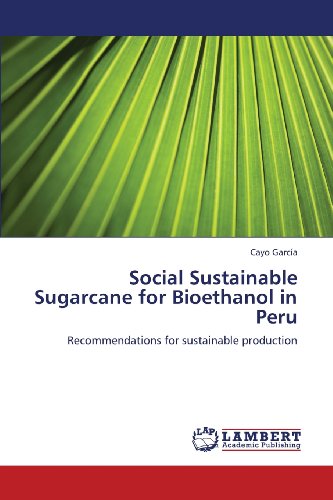 Cayo Garcia

Social Sustainable Sugarcane for Bioethanol in Peru

Recommendations for sustainable production

LAP LAMBERT Academic Publishing